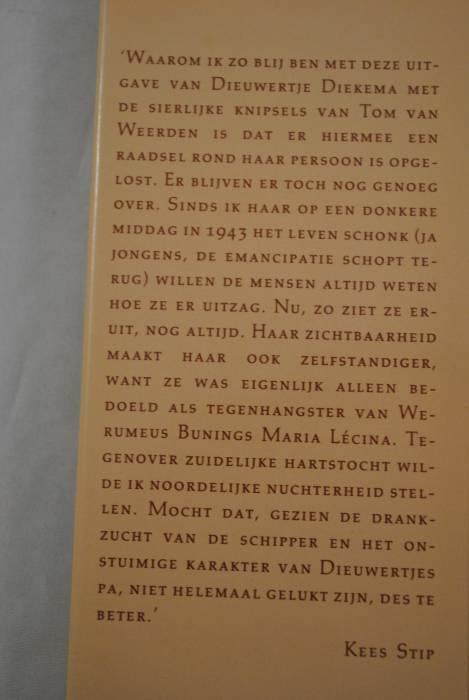 'Waarom ik zo blij ben met deze uitgave van Dieuwertje Diekema met de sierlijke knipsels van Tom van Weerden is dat er hiermee een raadsel rond haar persoon is opgelost. Er blijven er toch nog genoeg over. Sinds ik haar op een donkere middag in 1943 het leven schonk (ja jongens, de emancipatie schopt terug) willen de mensen altijd weten hoe ze er uitzag. Nu, zo ziet ze eruit, nog altijd. Haar zichtbaarheid maakt haar ook zelfstandiger, want ze was eigenlijk alleen bedoeld als tegenhangster van Werumeus Bunings Maria Lécina. Tegenover zuidelijke hartstocht wilde ik noordelijke nuchterheid stellen. Mocht dat, gezien de drankzucht van de schipper en het onstuimige karakter van Dieuwertjes pa, niet helemaal gelukt zijn, des te beter.'

Kees Stip